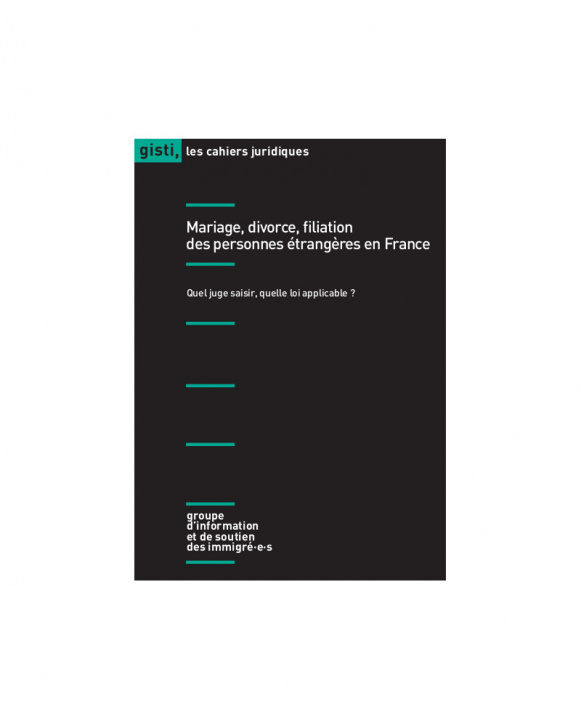 gisti, les cahiers juridiques

Mariage, divorce, filiation des personnes étrangères en France

Quel juge saisir, quelle loi applicable ?

groupe
d'information
et de soutien
des immigré·e·s